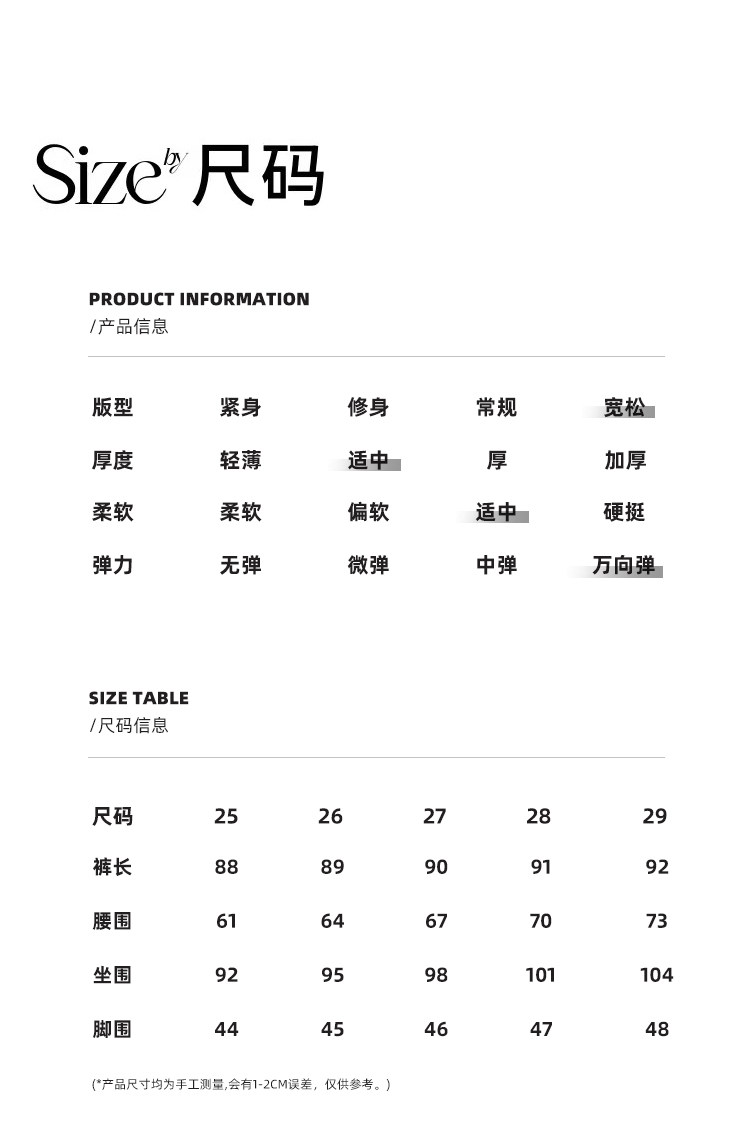 Size by 尺码

PRODUCT INFORMATION
/产品信息

| 版型 | 紧身 | 修身 | 常规 | 宽松 |
|---|---|---|---|---|
| 厚度 | 轻薄 | 适中 | 厚 | 加厚 |
| 柔软 | 柔软 | 偏软 | 适中 | 硬挺 |
| 弹力 | 无弹 | 微弹 | 中弹 | 万向弹 |

SIZE TABLE
/尺码信息

| 尺码 | 25 | 26 | 27 | 28 | 29 |
|---|---|---|---|---|---|
| 裤长 | 88 | 89 | 90 | 91 | 92 |
| 腰围 | 61 | 64 | 67 | 70 | 73 |
| 坐围 | 92 | 95 | 98 | 101 | 104 |
| 脚围 | 44 | 45 | 46 | 47 | 48 |

(*产品尺寸均为手工测量,会有1-2CM误差，仅供参考。)